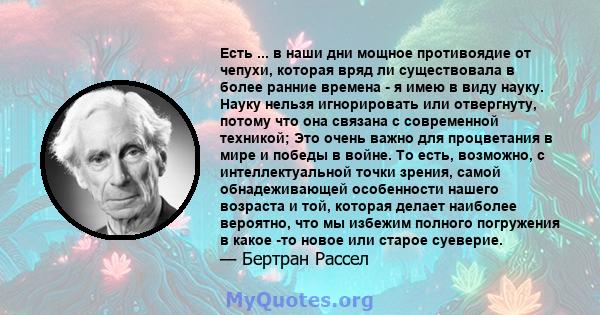 Есть ... в наши дни мощное противоядие от чепухи, которая вряд ли существовала в более ранние времена - я имею в виду науку. Науку нельзя игнорировать или отвергнуту, потому что она связана с современной техникой; Это очень важно для процветания в мире и победы в войне. То есть, возможно, с интеллектуальной точки зрения, самой обнадеживающей особенности нашего возраста и той, которая делает наиболее вероятно, что мы избежим полного погружения в какое -то новое или старое суеверие.
— Бертран Рассел

MyQuotes.org